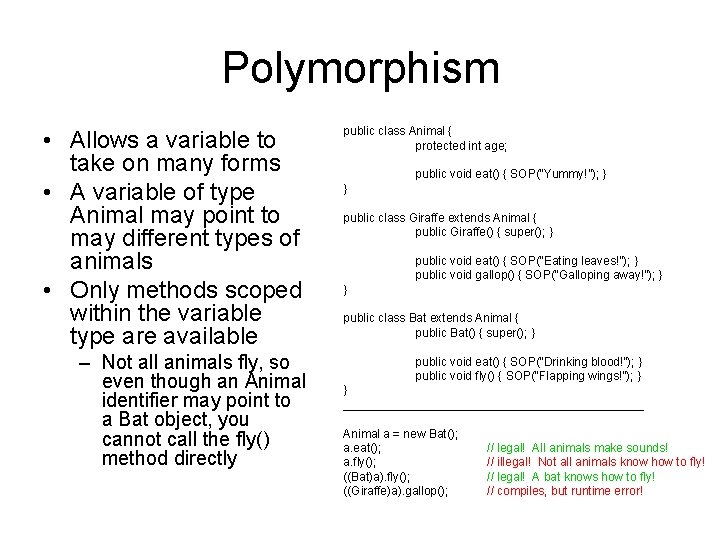 Polymorphism

• Allows a variable to take on many forms
• A variable of type Animal may point to may different types of animals
• Only methods scoped within the variable type are available
– Not all animals fly, so even though an Animal identifier may point to a Bat object, you cannot call the fly() method directly

public class Animal {
protected int age;

public void eat() { SOP("Yummy!"); }
}

public class Giraffe extends Animal {
public Giraffe() { super(); }

public void eat() { SOP("Eating leaves!"); }
public void gallop() { SOP("Galloping away!"); }
}

public class Bat extends Animal {
public Bat() { super(); }

public void eat() { SOP("Drinking blood!"); }
public void fly() { SOP("Flapping wings!"); }
}

Animal a = new Bat();
a.eat(); // legal! All animals make sounds!
a.fly(); // illegal! Not all animals know how to fly!
((Bat)a).fly(); // legal! A bat knows how to fly!
((Giraffe)a).gallop(); // compiles, but runtime error!